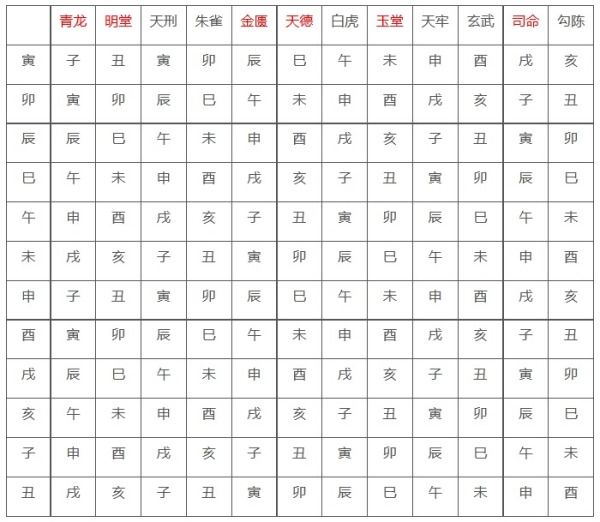 | | 青龙 | 明堂 | 天刑 | 朱雀 | 金匮 | 天德 | 白虎 | 玉堂 | 天牢 | 玄武 | 司命 | 勾陈 |
|---|---|---|---|---|---|---|---|---|---|---|---|---|
| 寅 | 子 | 丑 | 寅 | 卯 | 辰 | 巳 | 午 | 未 | 申 | 酉 | 戌 | 亥 |
| 卯 | 寅 | 卯 | 辰 | 巳 | 午 | 未 | 申 | 酉 | 戌 | 亥 | 子 | 丑 |
| 辰 | 辰 | 巳 | 午 | 未 | 申 | 酉 | 戌 | 亥 | 子 | 丑 | 寅 | 卯 |
| 巳 | 午 | 未 | 申 | 酉 | 戌 | 亥 | 子 | 丑 | 寅 | 卯 | 辰 | 巳 |
| 午 | 申 | 酉 | 戌 | 亥 | 子 | 丑 | 寅 | 卯 | 辰 | 巳 | 午 | 未 |
| 未 | 戌 | 亥 | 子 | 丑 | 寅 | 卯 | 辰 | 巳 | 午 | 未 | 申 | 酉 |
| 申 | 子 | 丑 | 寅 | 卯 | 辰 | 巳 | 午 | 未 | 申 | 酉 | 戌 | 亥 |
| 酉 | 寅 | 卯 | 辰 | 巳 | 午 | 未 | 申 | 酉 | 戌 | 亥 | 子 | 丑 |
| 戌 | 辰 | 巳 | 午 | 未 | 申 | 酉 | 戌 | 亥 | 子 | 丑 | 寅 | 卯 |
| 亥 | 午 | 未 | 申 | 酉 | 戌 | 亥 | 子 | 丑 | 寅 | 卯 | 辰 | 巳 |
| 子 | 申 | 酉 | 戌 | 亥 | 子 | 丑 | 寅 | 卯 | 辰 | 巳 | 午 | 未 |
| 丑 | 戌 | 亥 | 子 | 丑 | 寅 | 卯 | 辰 | 巳 | 午 | 未 | 申 | 酉 |